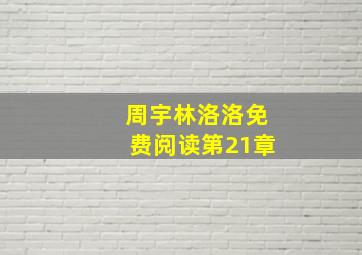 周宇林洛洛免费阅读第21章